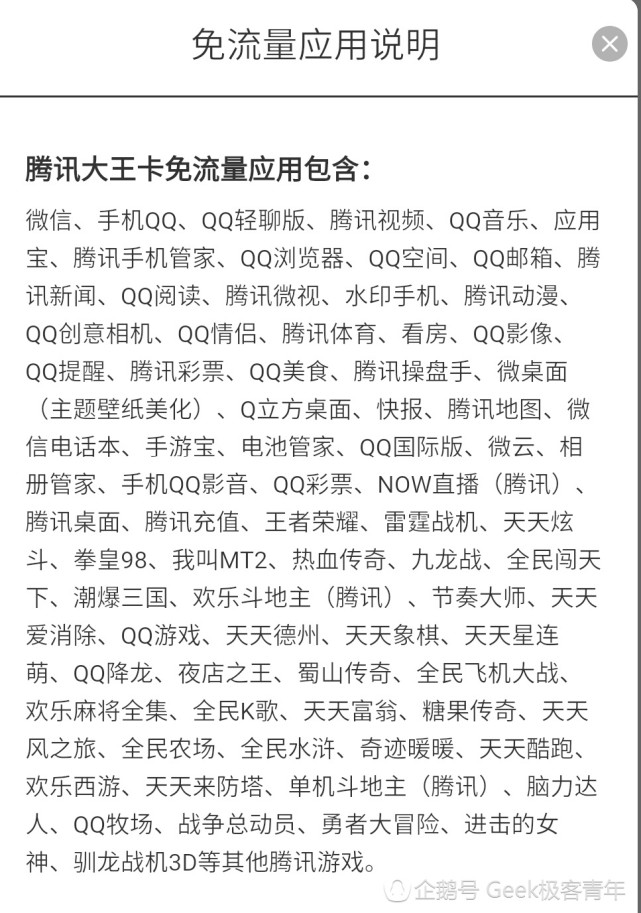 免流量应用说明

腾讯大王卡免流量应用包含：

微信、手机QQ、QQ轻聊版、腾讯视频、QQ音乐、应用宝、腾讯手机管家、QQ浏览器、QQ空间、QQ邮箱、腾讯新闻、QQ阅读、腾讯微视、水印手机、腾讯动漫、QQ创意相机、QQ情侣、腾讯体育、看房、QQ影像、QQ提醒、腾讯彩票、QQ美食、腾讯操盘手、微桌面（主题壁纸美化）、Q立方桌面、快报、腾讯地图、微信电话本、手游宝、电池管家、QQ国际版、微云、相册管家、手机QQ影音、QQ彩票、NOW直播（腾讯）、腾讯桌面、腾讯充值、王者荣耀、雷霆战机、天天炫斗、拳皇98、我叫MT2、热血传奇、九龙战、全民闯天下、潮爆三国、欢乐斗地主（腾讯）、节奏大师、天天爱消除、QQ游戏、天天德州、天天象棋、天天星连萌、QQ降龙、夜店之王、蜀山传奇、全民飞机大战、欢乐麻将全集、全民K歌、天天富翁、糖果传奇、天天风之旅、全民农场、全民水浒、奇迹暖暖、天天酷跑、欢乐西游、天天来防塔、单机斗地主（腾讯）、脑力达人、QQ牧场、战争总动员、勇者大冒险、进击的女神、驯龙战机3D等其他腾讯游戏。

企鹅号 Geek极客青年